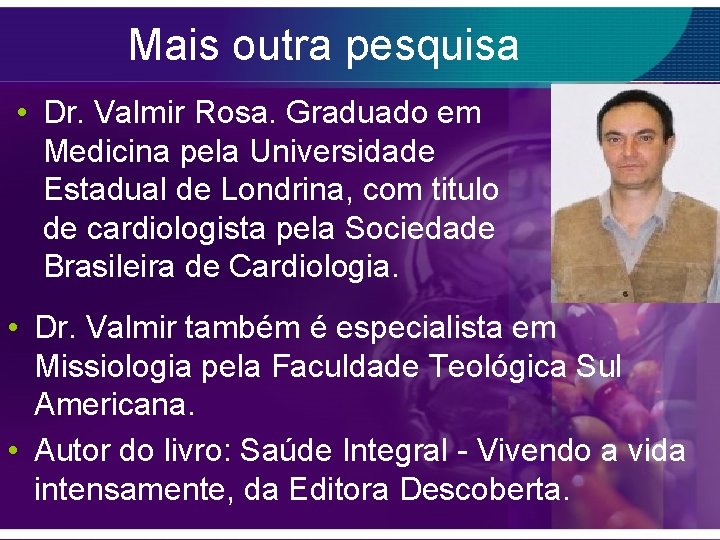 Mais outra pesquisa

• Dr. Valmir Rosa. Graduado em Medicina pela Universidade Estadual de Londrina, com titulo de cardiologista pela Sociedade Brasileira de Cardiologia.

• Dr. Valmir também é especialista em Missiologia pela Faculdade Teológica Sul Americana.

• Autor do livro: Saúde Integral - Vivendo a vida intensamente, da Editora Descoberta.